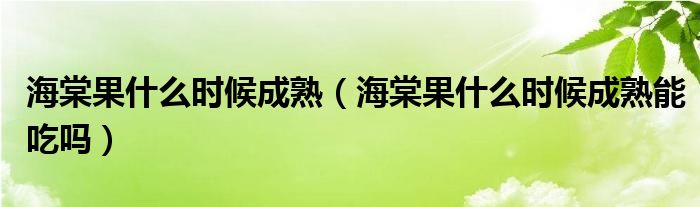 海棠果什么时候成熟（海棠果什么时候成熟能吃吗）